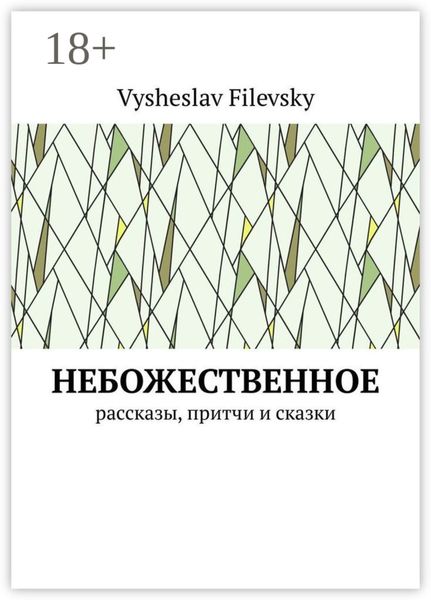 18+

Vysheslav Filevsky

НЕБОЖЕСТВЕННОЕ

рассказы, притчи и сказки